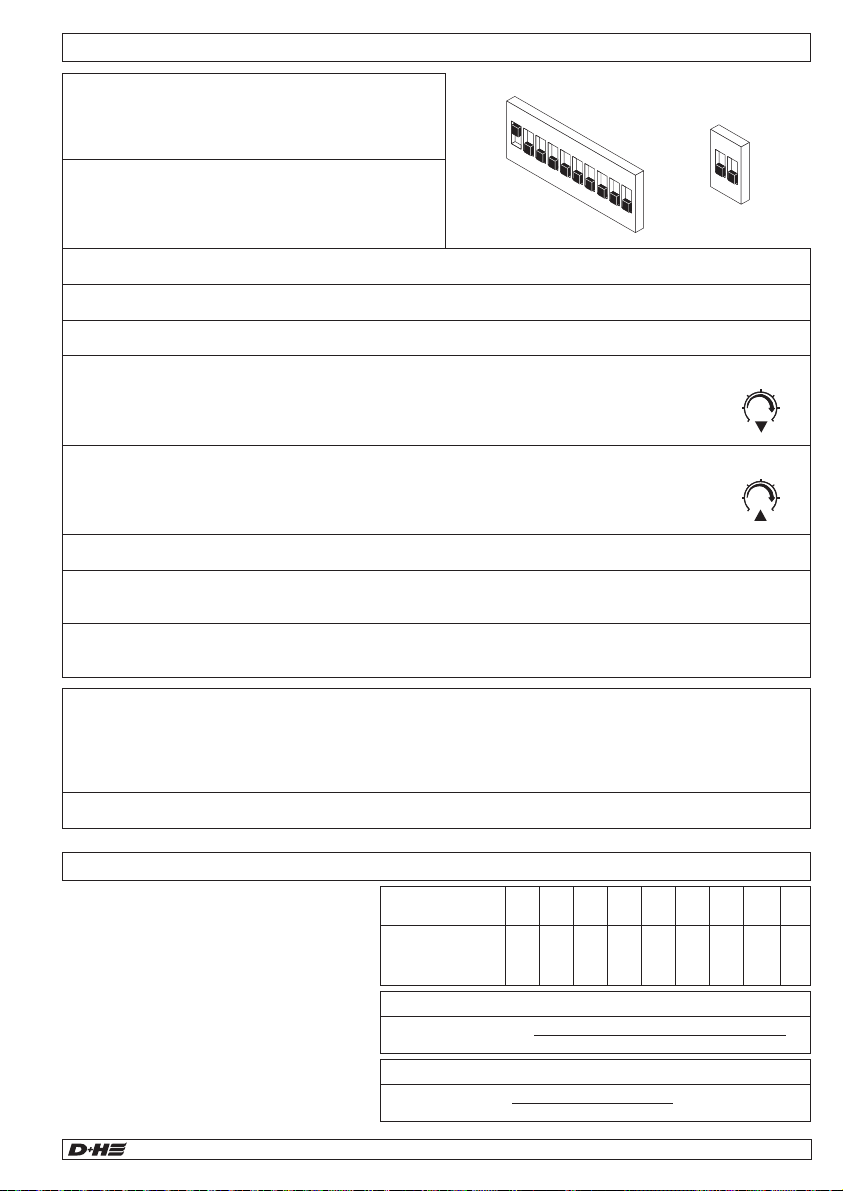 D+H